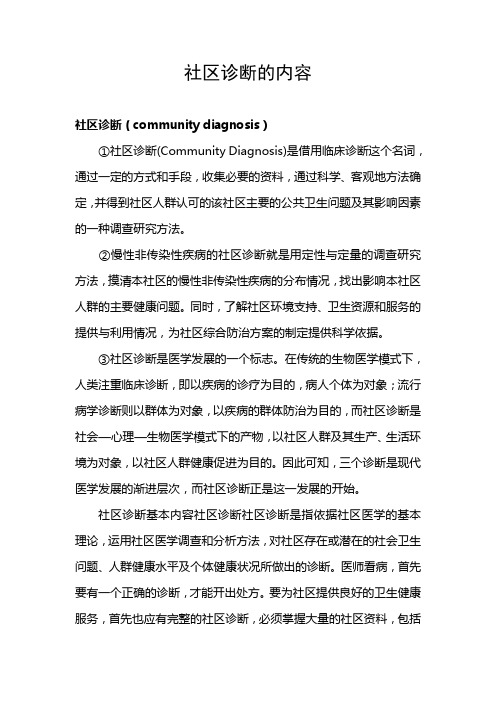 社区诊断的内容

社区诊断（community diagnosis）

①社区诊断(Community Diagnosis)是借用临床诊断这个名词，通过一定的方式和手段，收集必要的资料，通过科学、客观地方法确定，并得到社区人群认可的该社区主要的公共卫生问题及其影响因素的一种调查研究方法。

②慢性非传染性疾病的社区诊断就是用定性与定量的调查研究方法，摸清本社区的慢性非传染性疾病的分布情况，找出影响本社区人群的主要健康问题。同时，了解社区环境支持、卫生资源和服务的提供与利用情况，为社区综合防治方案的制定提供科学依据。

③社区诊断是医学发展的一个标志。在传统的生物医学模式下，人类注重临床诊断，即以疾病的诊疗为目的，病人个体为对象；流行病学诊断则以群体为对象，以疾病的群体防治为目的，而社区诊断是社会—心理—生物医学模式下的产物，以社区人群及其生产、生活环境为对象，以社区人群健康促进为目的。因此可知，三个诊断是现代医学发展的渐进层次，而社区诊断正是这一发展的开始。

社区诊断基本内容社区诊断社区诊断是指依据社区医学的基本理论，运用社区医学调查和分析方法，对社区存在或潜在的社会卫生问题、人群健康水平及个体健康状况所做出的诊断。医师看病，首先要有一个正确的诊断，才能开出处方。要为社区提供良好的卫生健康服务，首先也应有完整的社区诊断，必须掌握大量的社区资料，包括